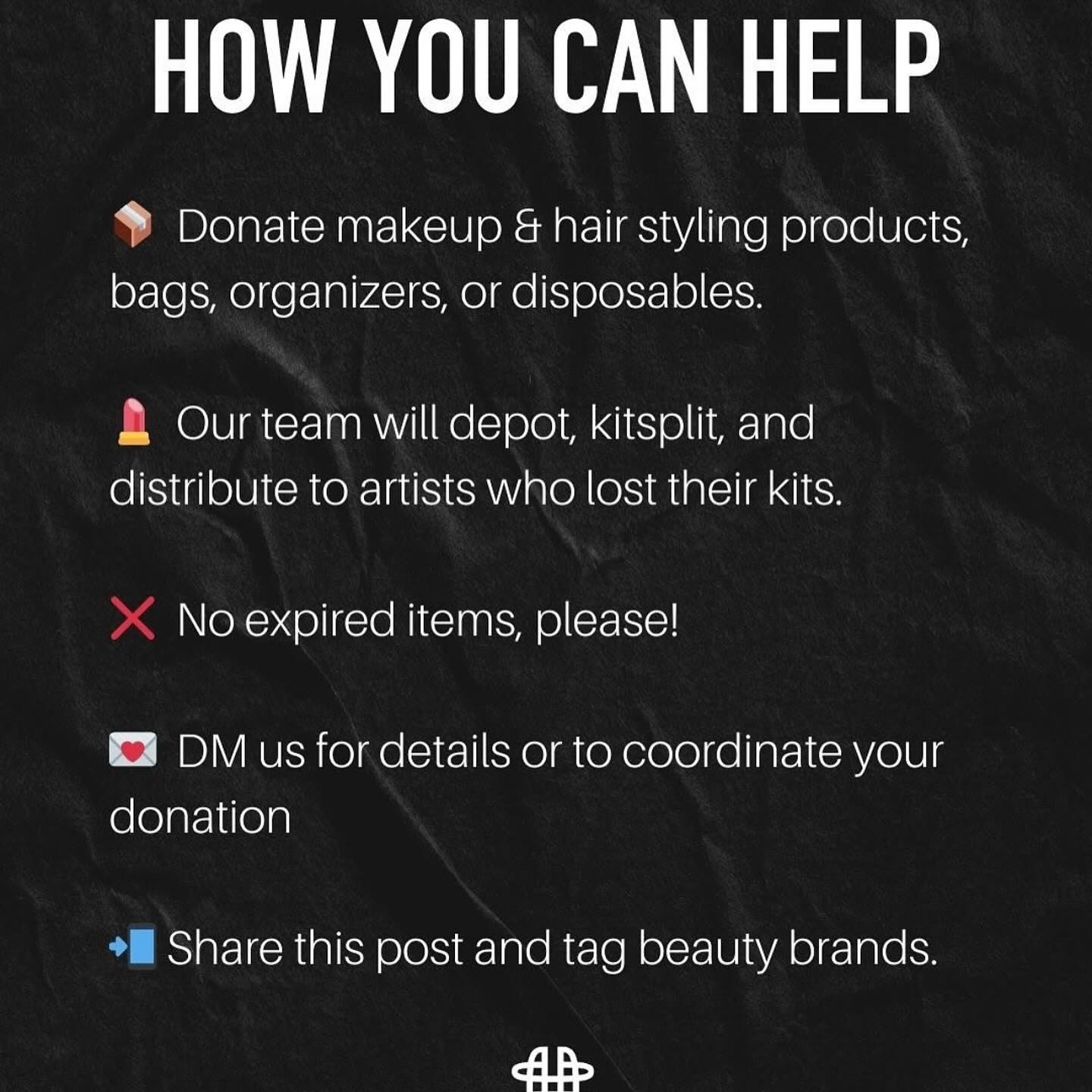 HOW YOU CAN HELP

📦 Donate makeup & hair styling products, bags, organizers, or disposables.

💄 Our team will depot, kitsplit, and distribute to artists who lost their kits.

❌ No expired items, please!

💌 DM us for details or to coordinate your donation

📲 Share this post and tag beauty brands.